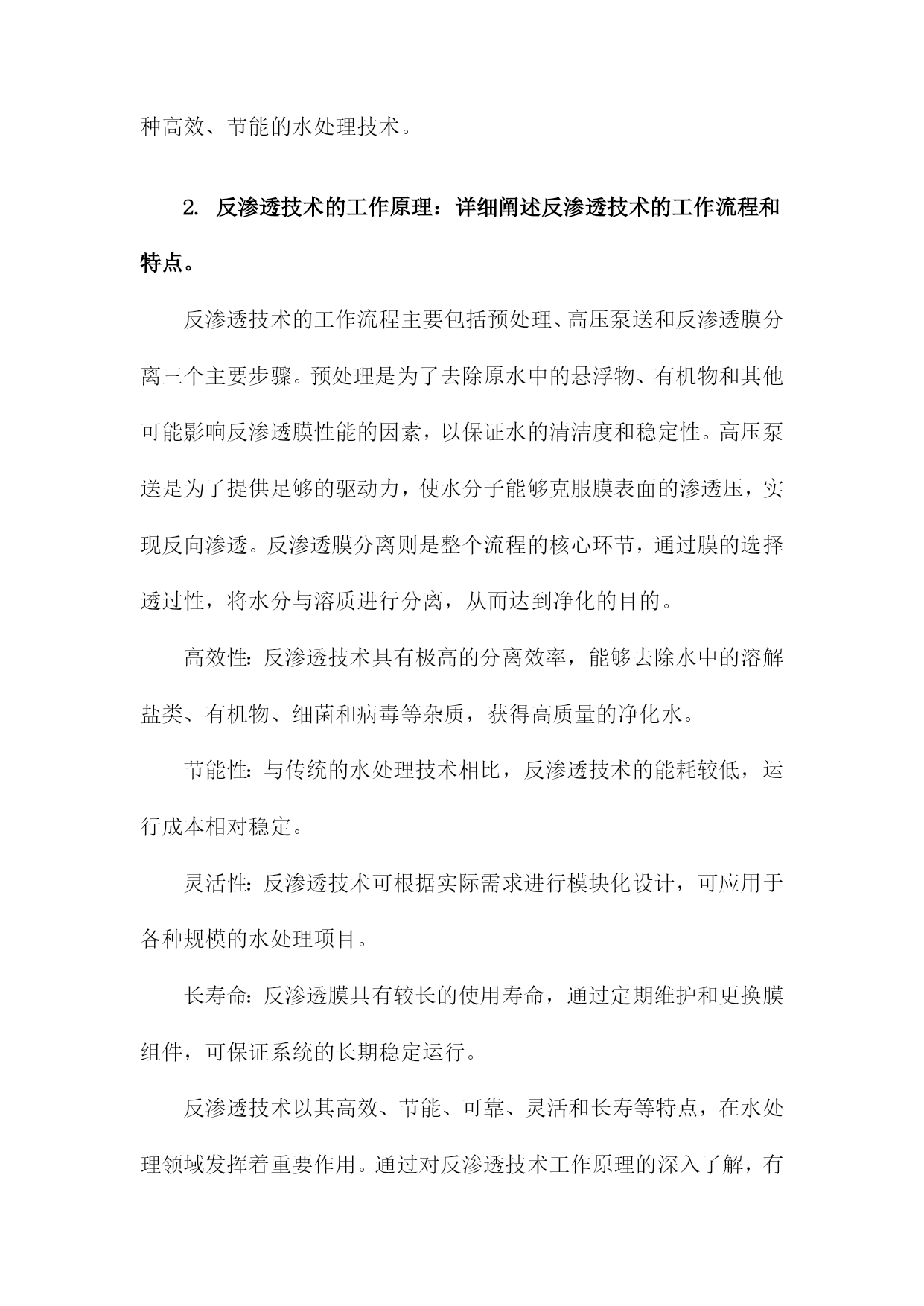 种高效、节能的水处理技术。

2. 反渗透技术的工作原理：详细阐述反渗透技术的工作流程和特点。

反渗透技术的工作流程主要包括预处理、高压泵送和反渗透膜分离三个主要步骤。预处理是为了去除原水中的悬浮物、有机物和其他可能影响反渗透膜性能的因素，以保证水的清洁度和稳定性。高压泵送是为了提供足够的驱动力，使水分子能够克服膜表面的渗透压，实现反向渗透。反渗透膜分离则是整个流程的核心环节，通过膜的选择透过性，将水分与溶质进行分离，从而达到净化的目的。

高效性：反渗透技术具有极高的分离效率，能够去除水中的溶解盐类、有机物、细菌和病毒等杂质，获得高质量的净化水。

节能性：与传统的水处理技术相比，反渗透技术的能耗较低，运行成本相对稳定。

灵活性：反渗透技术可根据实际需求进行模块化设计，可应用于各种规模的水处理项目。

长寿命：反渗透膜具有较长的使用寿命，通过定期维护和更换膜组件，可保证系统的长期稳定运行。

反渗透技术以其高效、节能、可靠、灵活和长寿等特点，在水处理领域发挥着重要作用。通过对反渗透技术工作原理的深入了解，有